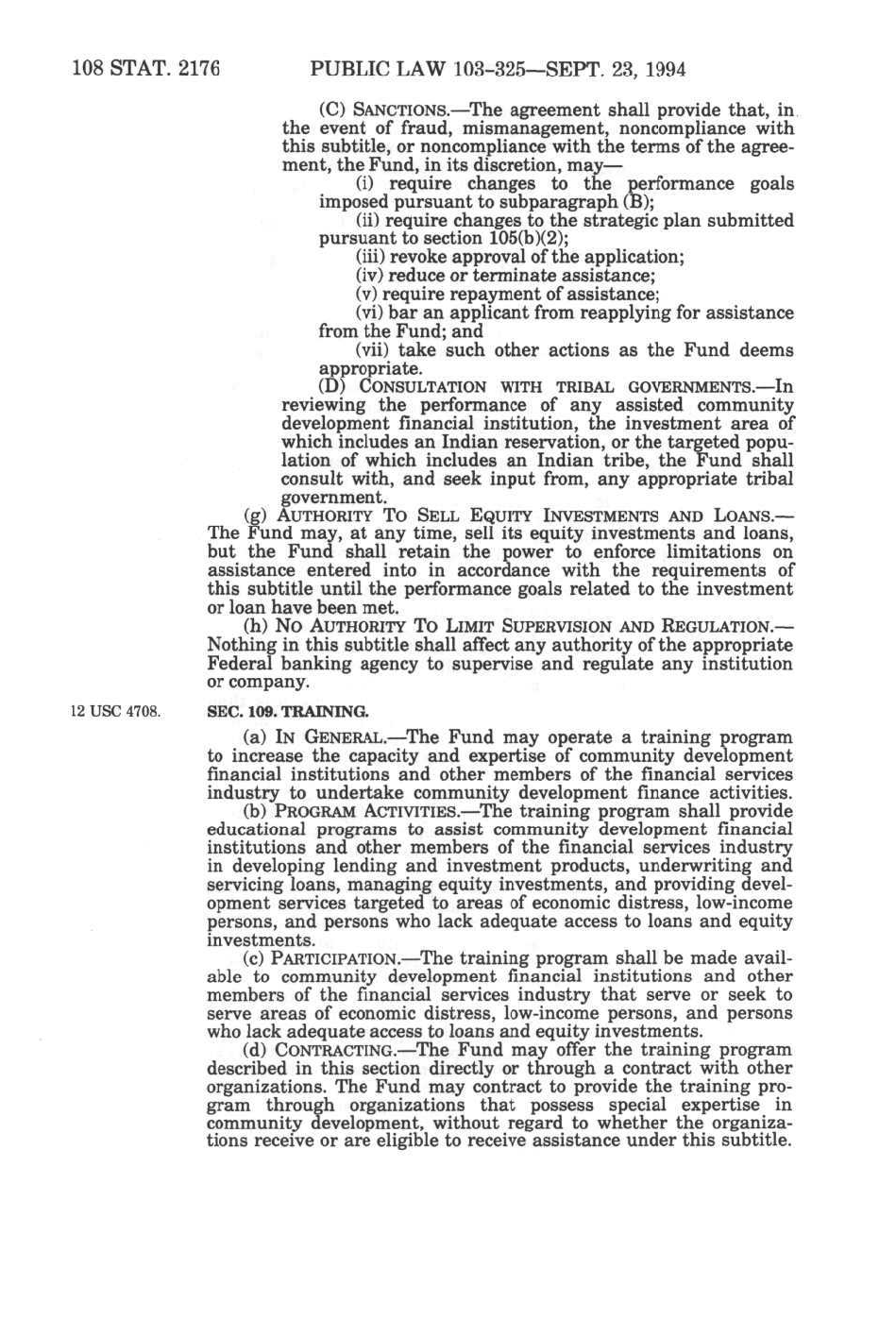 108 STAT. 2176 PUBLIC LAW 103-325—SEPT. 23, 1994

(C) SANCTIONS.—The agreement shall provide that, in the event of fraud, mismanagement, noncompliance with this subtitle, or noncompliance with the terms of the agreement, the Fund, in its discretion, may—

(i) require changes to the performance goals imposed pursuant to subparagraph (B);

(ii) require changes to the strategic plan submitted pursuant to section 105(b)(2);

(iii) revoke approval of the application;

(iv) reduce or terminate assistance;

(v) require repayment of assistance;

(vi) bar an applicant from reapplying for assistance from the Fund; and

(vii) take such other actions as the Fund deems appropriate.

(D) CONSULTATION WITH TRIBAL GOVERNMENTS.—In reviewing the performance of any assisted community development financial institution, the investment area of which includes an Indian reservation, or the targeted population of which includes an Indian tribe, the Fund shall consult with, and seek input from, any appropriate tribal government.

(g) AUTHORITY TO SELL EQUITY INVESTMENTS AND LOANS.—The Fund may, at any time, sell its equity investments and loans, but the Fund shall retain the power to enforce limitations on assistance entered into in accordance with the requirements of this subtitle until the performance goals related to the investment or loan have been met.

(h) NO AUTHORITY TO LIMIT SUPERVISION AND REGULATION.—Nothing in this subtitle shall affect any authority of the appropriate Federal banking agency to supervise and regulate any institution or company.

12 USC 4708.

SEC. 109. TRAINING.

(a) IN GENERAL.—The Fund may operate a training program to increase the capacity and expertise of community development financial institutions and other members of the financial services industry to undertake community development finance activities.

(b) PROGRAM ACTIVITIES.—The training program shall provide educational programs to assist community development financial institutions and other members of the financial services industry in developing lending and investment products, underwriting and servicing loans, managing equity investments, and providing development services targeted to areas of economic distress, low-income persons, and persons who lack adequate access to loans and equity investments.

(c) PARTICIPATION.—The training program shall be made available to community development financial institutions and other members of the financial services industry that serve or seek to serve areas of economic distress, low-income persons, and persons who lack adequate access to loans and equity investments.

(d) CONTRACTING.—The Fund may offer the training program described in this section directly or through a contract with other organizations. The Fund may contract to provide the training program through organizations that possess special expertise in community development, without regard to whether the organizations receive or are eligible to receive assistance under this subtitle.